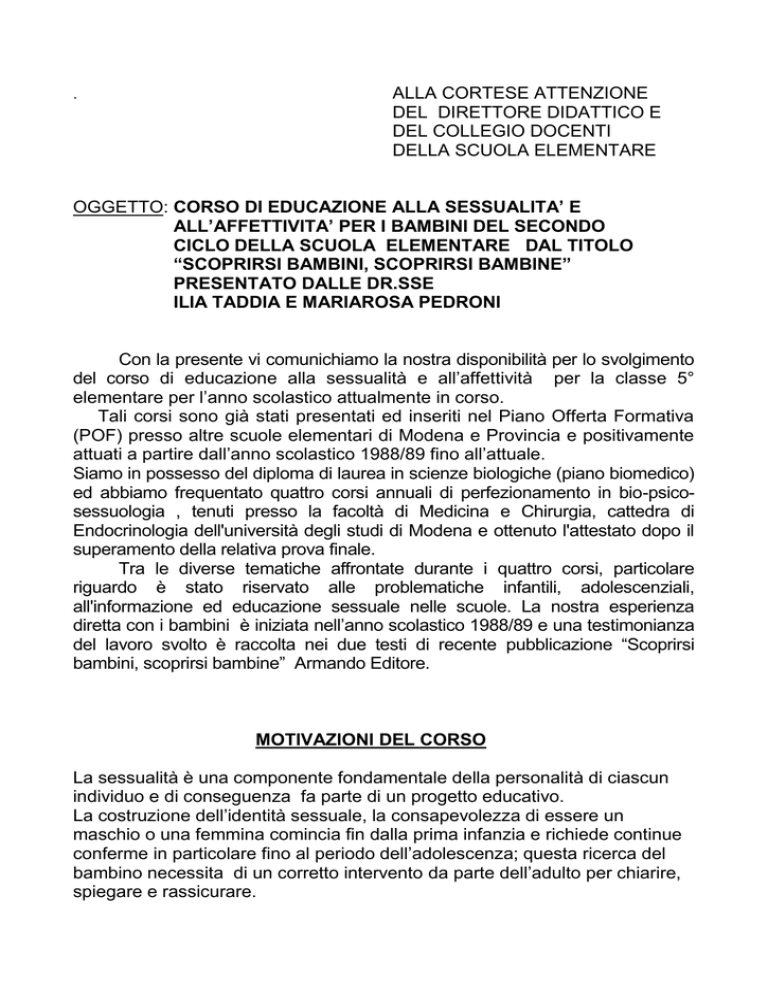 .

ALLA CORTESE ATTENZIONE
DEL DIRETTORE DIDATTICO E
DEL COLLEGIO DOCENTI
DELLA SCUOLA ELEMENTARE

OGGETTO: CORSO DI EDUCAZIONE ALLA SESSUALITA' E ALL'AFFETTIVITA' PER I BAMBINI DEL SECONDO CICLO DELLA SCUOLA ELEMENTARE DAL TITOLO "SCOPRIRSI BAMBINI, SCOPRIRSI BAMBINE" PRESENTATO DALLE DR.SSE ILIA TADDIA E MARIAROSA PEDRONI

Con la presente vi comunichiamo la nostra disponibilità per lo svolgimento del corso di educazione alla sessualità e all'affettività per la classe 5° elementare per l'anno scolastico attualmente in corso.
Tali corsi sono già stati presentati ed inseriti nel Piano Offerta Formativa (POF) presso altre scuole elementari di Modena e Provincia e positivamente attuati a partire dall'anno scolastico 1988/89 fino all'attuale.
Siamo in possesso del diploma di laurea in scienze biologiche (piano biomedico) ed abbiamo frequentato quattro corsi annuali di perfezionamento in bio-psico-sessuologia , tenuti presso la facoltà di Medicina e Chirurgia, cattedra di Endocrinologia dell'università degli studi di Modena e ottenuto l'attestato dopo il superamento della relativa prova finale.
Tra le diverse tematiche affrontate durante i quattro corsi, particolare riguardo è stato riservato alle problematiche infantili, adolescenziali, all'informazione ed educazione sessuale nelle scuole. La nostra esperienza diretta con i bambini è iniziata nell'anno scolastico 1988/89 e una testimonianza del lavoro svolto è raccolta nei due testi di recente pubblicazione "Scoprirsi bambini, scoprirsi bambine" Armando Editore.

MOTIVAZIONI DEL CORSO

La sessualità è una componente fondamentale della personalità di ciascun individuo e di conseguenza fa parte di un progetto educativo.
La costruzione dell'identità sessuale, la consapevolezza di essere un maschio o una femmina comincia fin dalla prima infanzia e richiede continue conferme in particolare fino al periodo dell'adolescenza; questa ricerca del bambino necessita di un corretto intervento da parte dell'adulto per chiarire, spiegare e rassicurare.